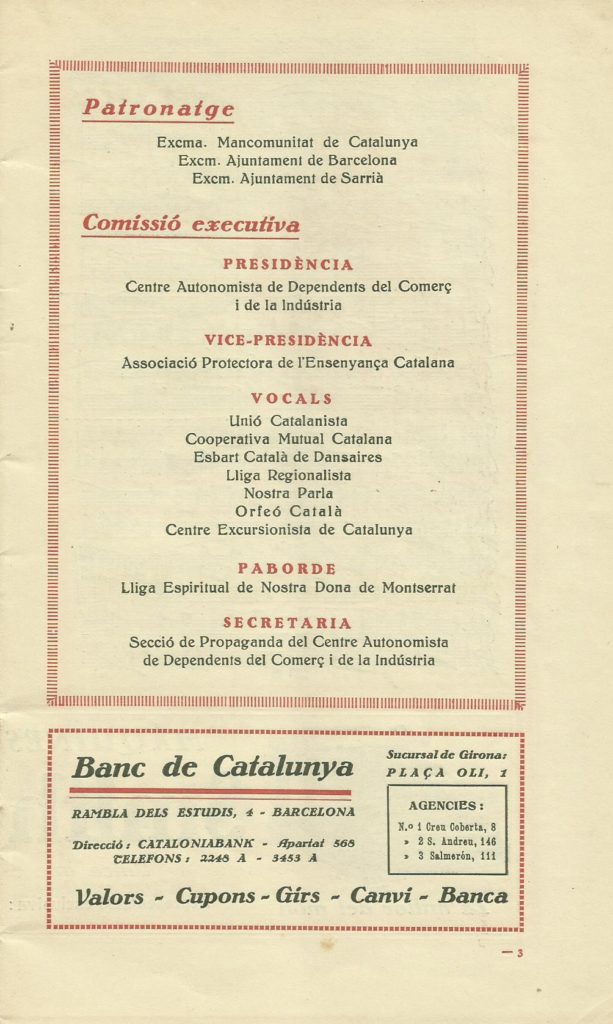 Patronatge

Excma. Mancomunitat de Catalunya
Excm. Ajuntament de Barcelona
Excm. Ajuntament de Sarrià

Comissió executiva

PRESIDÈNCIA
Centre Autonomista de Dependents del Comerç i de la Indústria

VICE-PRESIDÈNCIA
Associació Protectora de l'Ensenyança Catalana

VOCALS
Unió Catalanista
Cooperativa Mutual Catalana
Esbart Català de Dansaires
Lliga Regionalista
Nostra Parla
Orfeó Català
Centre Excursionista de Catalunya

PABORDE
Lliga Espiritual de Nostra Dona de Montserrat

SECRETARIA
Secció de Propaganda del Centre Autonomista de Dependents del Comerç i de la Indústria

Banc de Catalunya

RAMBLA DELS ESTUDIS, 4 - BARCELONA

Direcció: CATALONIABANK - Apartat 568
TELEFONS: 2248 A - 3453 A

Sucursal de Girona:
PLAÇA OLI, 1

AGENCIES:
N.o 1 Creu Coberta, 8
» 2 S. Andreu, 146
» 3 Salmerón, 111

Valors - Cupons - Girs - Canvi - Banca

— 3